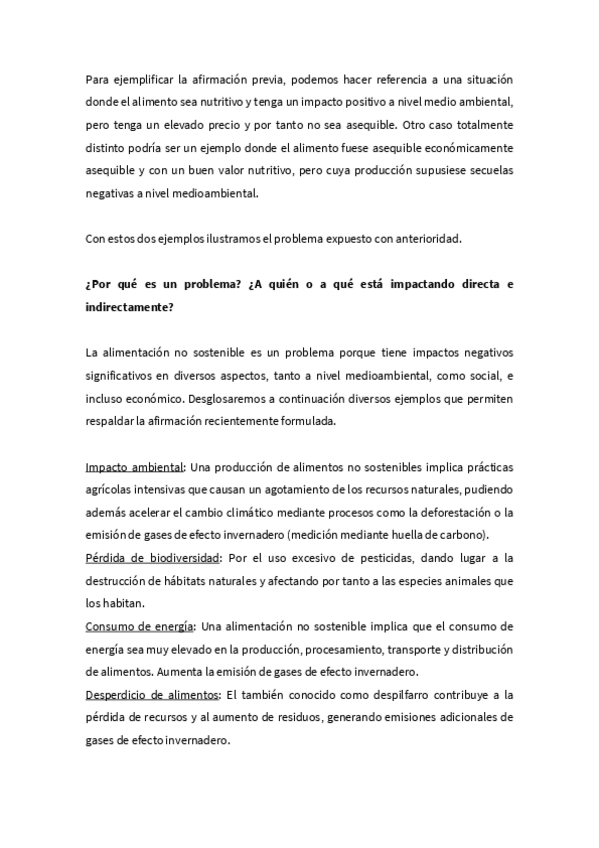 Para ejemplificar la afirmación previa, podemos hacer referencia a una situación donde el alimento sea nutritivo y tenga un impacto positivo a nivel medio ambiental, pero tenga un elevado precio y por tanto no sea asequible. Otro caso totalmente distinto podría ser un ejemplo donde el alimento fuese asequible económicamente asequible y con un buen valor nutritivo, pero cuya producción supusiese secuelas negativas a nivel medioambiental.

Con estos dos ejemplos ilustramos el problema expuesto con anterioridad.

¿Por qué es un problema? ¿A quién o a qué está impactando directa e indirectamente?

La alimentación no sostenible es un problema porque tiene impactos negativos significativos en diversos aspectos, tanto a nivel medioambiental, como social, e incluso económico. Desglosaremos a continuación diversos ejemplos que permiten respaldar la afirmación recientemente formulada.

Impacto ambiental: Una producción de alimentos no sostenibles implica prácticas agrícolas intensivas que causan un agotamiento de los recursos naturales, pudiendo además acelerar el cambio climático mediante procesos como la deforestación o la emisión de gases de efecto invernadero (medición mediante huella de carbono).
Pérdida de biodiversidad: Por el uso excesivo de pesticidas, dando lugar a la destrucción de hábitats naturales y afectando por tanto a las especies animales que los habitan.
Consumo de energía: Una alimentación no sostenible implica que el consumo de energía sea muy elevado en la producción, procesamiento, transporte y distribución de alimentos. Aumenta la emisión de gases de efecto invernadero.
Desperdicio de alimentos: El también conocido como despilfarro contribuye a la pérdida de recursos y al aumento de residuos, generando emisiones adicionales de gases de efecto invernadero.